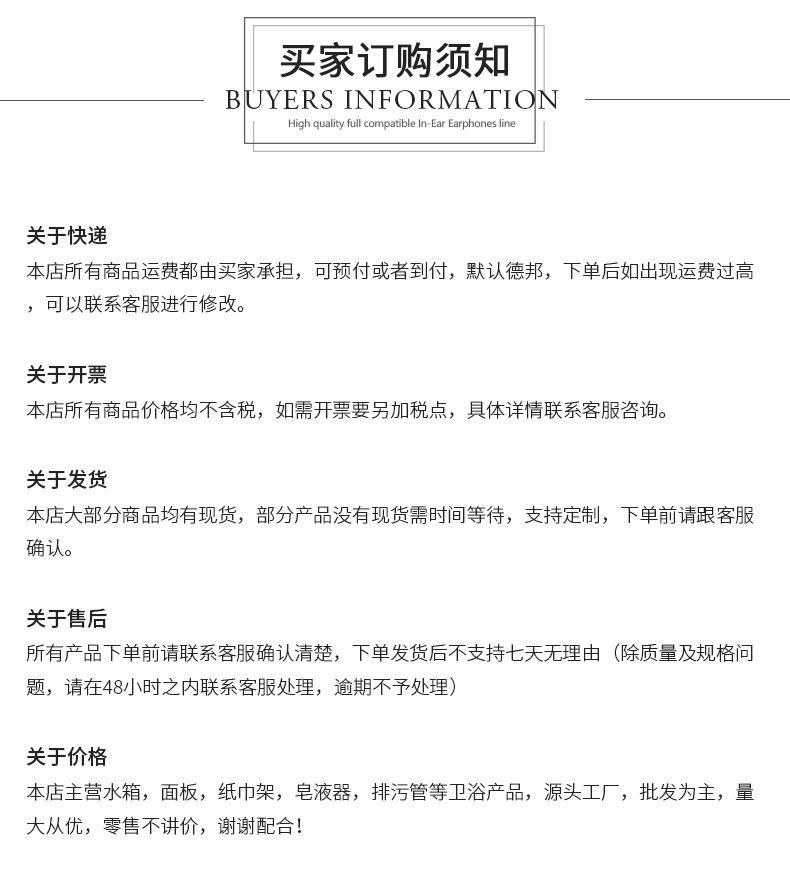 买家订购须知
BUYERS INFORMATION
High quality full compatible In-Ear Earphones line

关于快递
本店所有商品运费都由买家承担，可预付或者到付，默认德邦，下单后如出现运费过高，可以联系客服进行修改。

关于开票
本店所有商品价格均不含税，如需开票要另加税点，具体详情联系客服咨询。

关于发货
本店大部分商品均有现货，部分产品没有现货需时间等待，支持定制，下单前请跟客服确认。

关于售后
所有产品下单前请联系客服确认清楚，下单发货后不支持七天无理由（除质量及规格问题，请在48小时之内联系客服处理，逾期不予处理）

关于价格
本店主营水箱，面板，纸巾架，皂液器，排污管等卫浴产品，源头工厂，批发为主，量大从优，零售不讲价，谢谢配合！